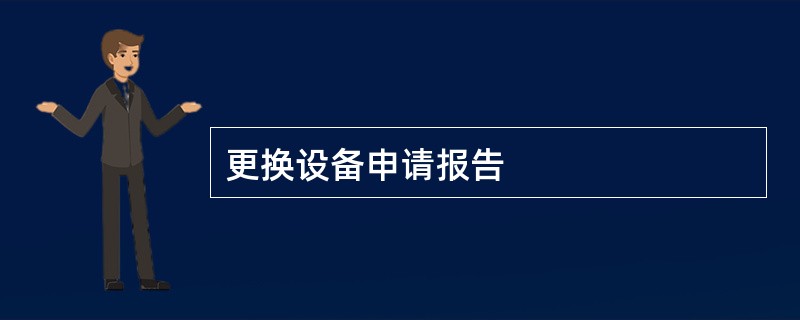 更换设备申请报告